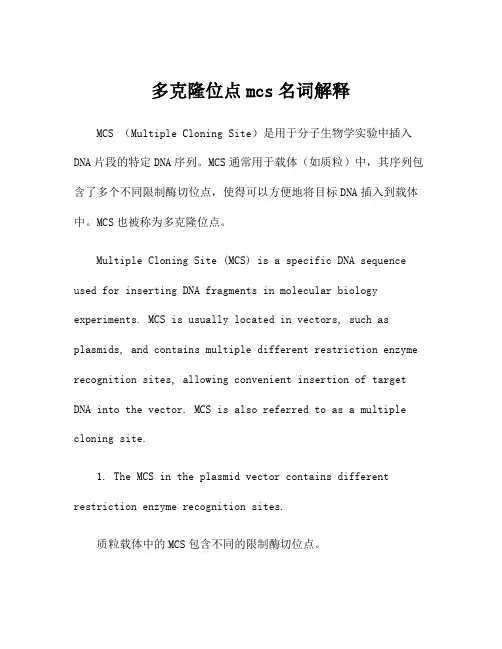 多克隆位点mcs名词解释

MCS （Multiple Cloning Site）是用于分子生物学实验中插入DNA片段的特定DNA序列。MCS通常用于载体（如质粒）中，其序列包含了多个不同限制酶切位点，使得可以方便地将目标DNA插入到载体中。MCS也被称为多克隆位点。

Multiple Cloning Site (MCS) is a specific DNA sequence used for inserting DNA fragments in molecular biology experiments. MCS is usually located in vectors, such as plasmids, and contains multiple different restriction enzyme recognition sites, allowing convenient insertion of target DNA into the vector. MCS is also referred to as a multiple cloning site.

1. The MCS in the plasmid vector contains different restriction enzyme recognition sites.

质粒载体中的MCS包含不同的限制酶切位点。